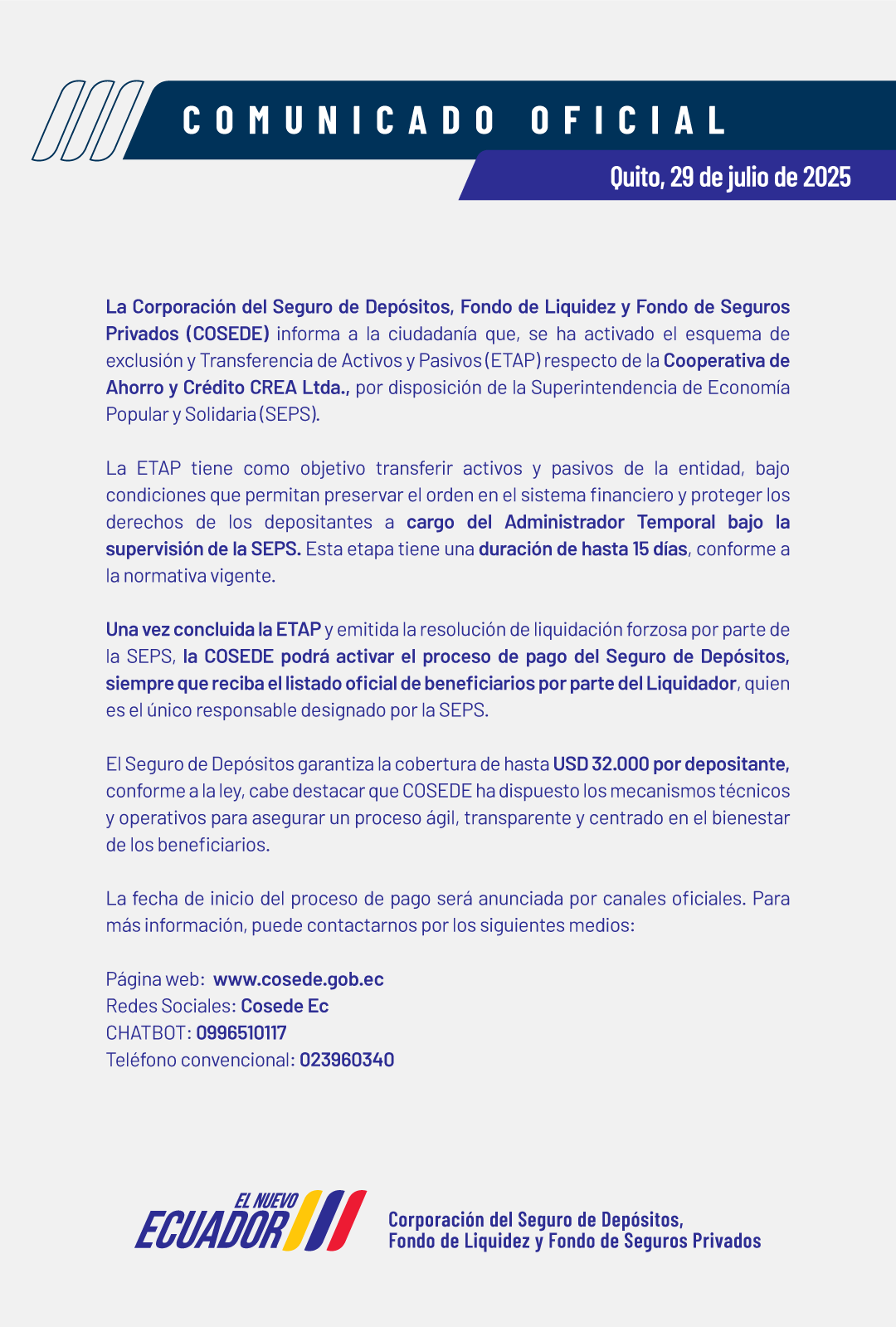 COMUNICADO OFICIAL

Quito, 29 de julio de 2025

La Corporación del Seguro de Depósitos, Fondo de Liquidez y Fondo de Seguros Privados (COSEDE) informa a la ciudadanía que, se ha activado el esquema de exclusión y Transferencia de Activos y Pasivos (ETAP) respecto de la Cooperativa de Ahorro y Crédito CREA Ltda., por disposición de la Superintendencia de Economía Popular y Solidaria (SEPS).

La ETAP tiene como objetivo transferir activos y pasivos de la entidad, bajo condiciones que permitan preservar el orden en el sistema financiero y proteger los derechos de los depositantes a cargo del Administrador Temporal bajo la supervisión de la SEPS. Esta etapa tiene una duración de hasta 15 días, conforme a la normativa vigente.

Una vez concluida la ETAP y emitida la resolución de liquidación forzosa por parte de la SEPS, la COSEDE podrá activar el proceso de pago del Seguro de Depósitos, siempre que reciba el listado oficial de beneficiarios por parte del Liquidador, quien es el único responsable designado por la SEPS.

El Seguro de Depósitos garantiza la cobertura de hasta USD 32.000 por depositante, conforme a la ley, cabe destacar que COSEDE ha dispuesto los mecanismos técnicos y operativos para asegurar un proceso ágil, transparente y centrado en el bienestar de los beneficiarios.

La fecha de inicio del proceso de pago será anunciada por canales oficiales. Para más información, puede contactarnos por los siguientes medios:

Página web: www.cosede.gob.ec
Redes Sociales: Cosede Ec
CHATBOT: 0996510117
Teléfono convencional: 023960340

EL NUEVO ECUADOR

Corporación del Seguro de Depósitos, Fondo de Liquidez y Fondo de Seguros Privados